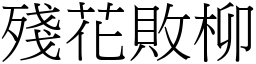 殘花敗柳